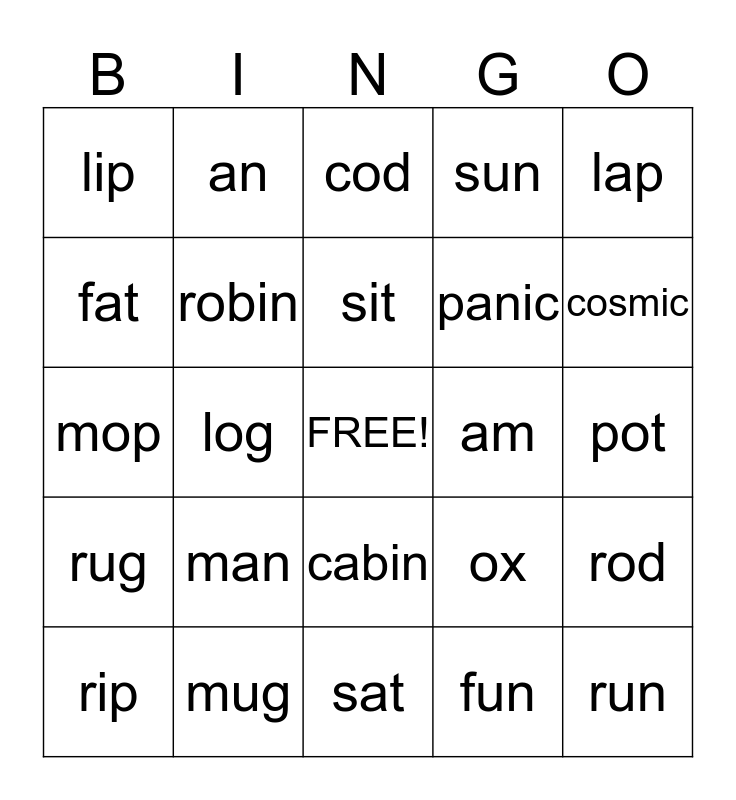 | B | I | N | G | O |
|---|---|---|---|---|
| lip | an | cod | sun | lap |
| fat | robin | sit | panic | cosmic |
| mop | log | FREE! | am | pot |
| rug | man | cabin | ox | rod |
| rip | mug | sat | fun | run |